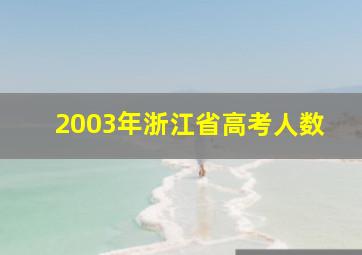 2003年浙江省高考人数